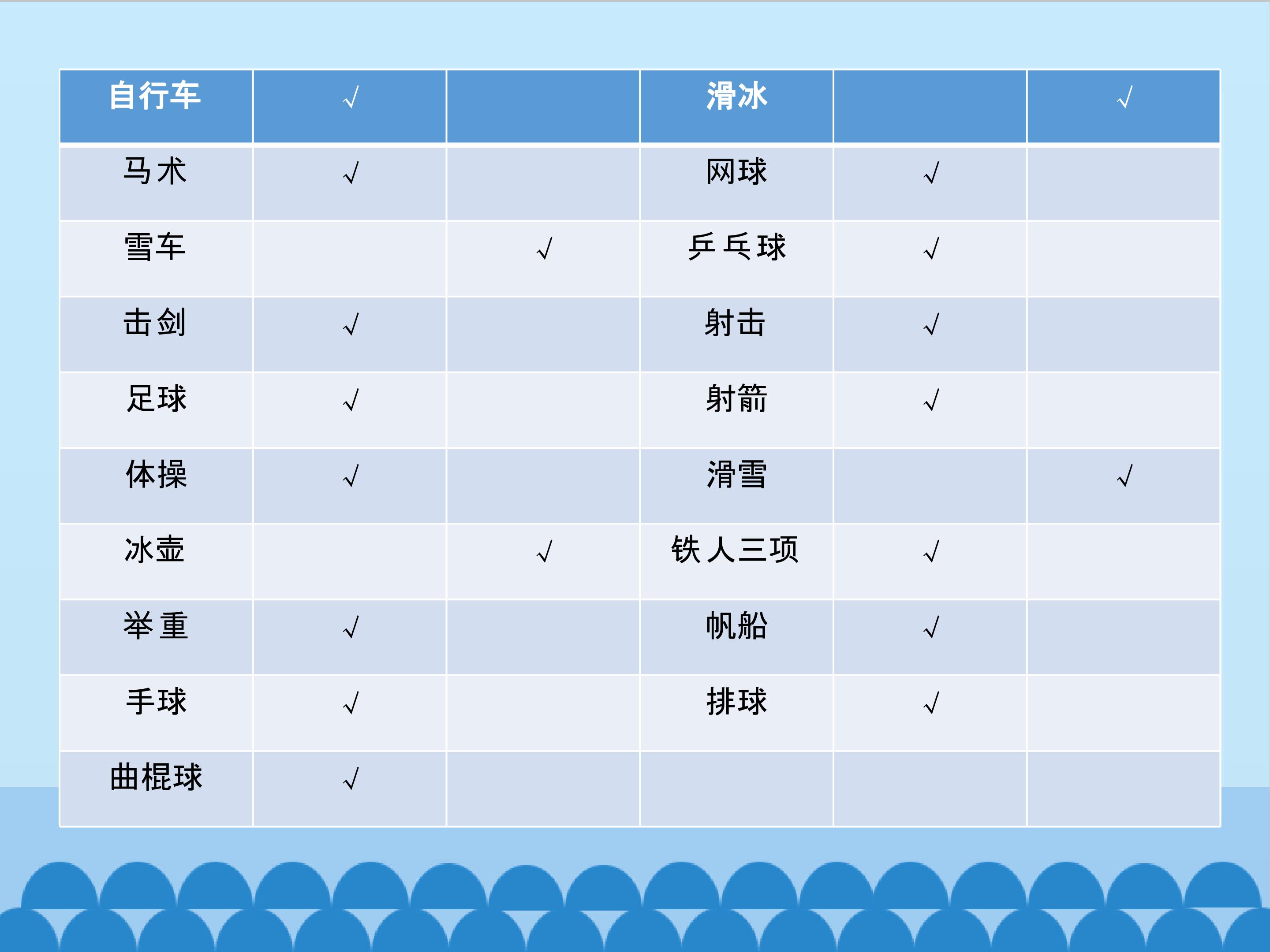 | 自行车 | √ |  | 滑冰 |  | √ |
|---|---|---|---|---|---|
| 马术 | √ |  | 网球 | √ |  |
| 雪车 |  | √ | 乒乓球 | √ |  |
| 击剑 | √ |  | 射击 | √ |  |
| 足球 | √ |  | 射箭 | √ |  |
| 体操 | √ |  | 滑雪 |  | √ |
| 冰壶 |  | √ | 铁人三项 | √ |  |
| 举重 | √ |  | 帆船 | √ |  |
| 手球 | √ |  | 排球 | √ |  |
| 曲棍球 | √ |  |  |  |  |